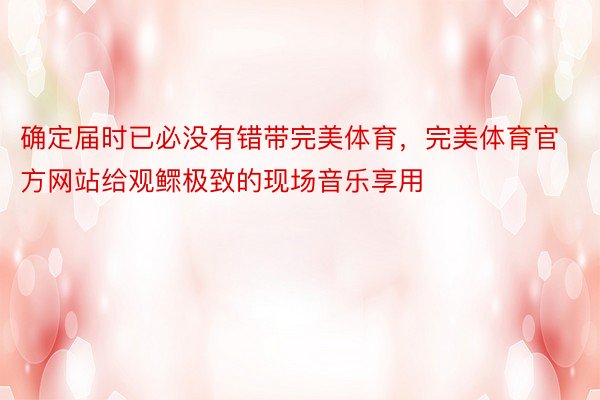 确定届时已必没有错带完美体育，完美体育官方网站给观鳏极致的现场音乐享用